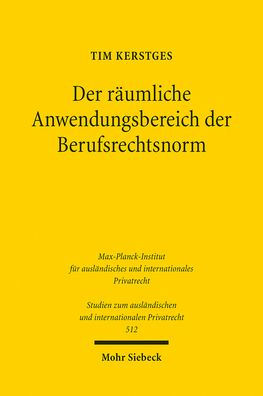 TIM KERSTGES

Der räumliche Anwendungsbereich der Berufsrechtsnorm

Max-Planck-Institut für ausländisches und internationales Privatrecht

Studien zum ausländischen und internationalen Privatrecht
512

Mohr Siebeck